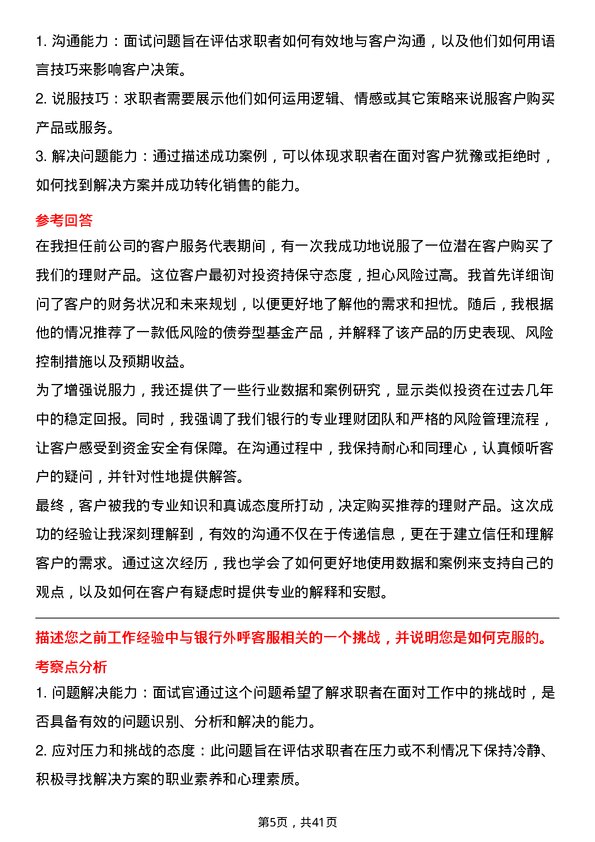 1. 沟通能力：面试问题旨在评估求职者如何有效地与客户沟通，以及他们如何用语言技巧来影响客户决策。

2. 说服技巧：求职者需要展示他们如何运用逻辑、情感或其它策略来说服客户购买产品或服务。

3. 解决问题能力：通过描述成功案例，可以体现求职者在面对客户犹豫或拒绝时，如何找到解决方案并成功转化销售的能力。

参考回答

在我担任前公司的客户服务代表期间，有一次我成功地说服了一位潜在客户购买了我们的理财产品。这位客户最初对投资持保守态度，担心风险过高。我首先详细询问了客户的财务状况和未来规划，以便更好地了解他的需求和担忧。随后，我根据他的情况推荐了一款低风险的债券型基金产品，并解释了该产品的历史表现、风险控制措施以及预期收益。

为了增强说服力，我还提供了一些行业数据和案例研究，显示类似投资在过去几年中的稳定回报。同时，我强调了我们银行的专业理财团队和严格的风险管理流程，让客户感受到资金安全有保障。在沟通过程中，我保持耐心和同理心，认真倾听客户的疑问，并针对性地提供解答。

最终，客户被我的专业知识和真诚态度所打动，决定购买推荐的理财产品。这次成功的经验让我深刻理解到，有效的沟通不仅在于传递信息，更在于建立信任和理解客户的需求。通过这次经历，我也学会了如何更好地使用数据和案例来支持自己的观点，以及如何在客户有疑虑时提供专业的解释和安慰。

描述您之前工作经验中与银行外呼客服相关的一个挑战，并说明您是如何克服的。

考察点分析

1. 问题解决能力：面试官通过这个问题希望了解求职者在面对工作中的挑战时，是否具备有效的问题识别、分析和解决的能力。

2. 应对压力和挑战的态度：此问题旨在评估求职者在压力或不利情况下保持冷静、积极寻找解决方案的职业素养和心理素质。

第5页，共41页